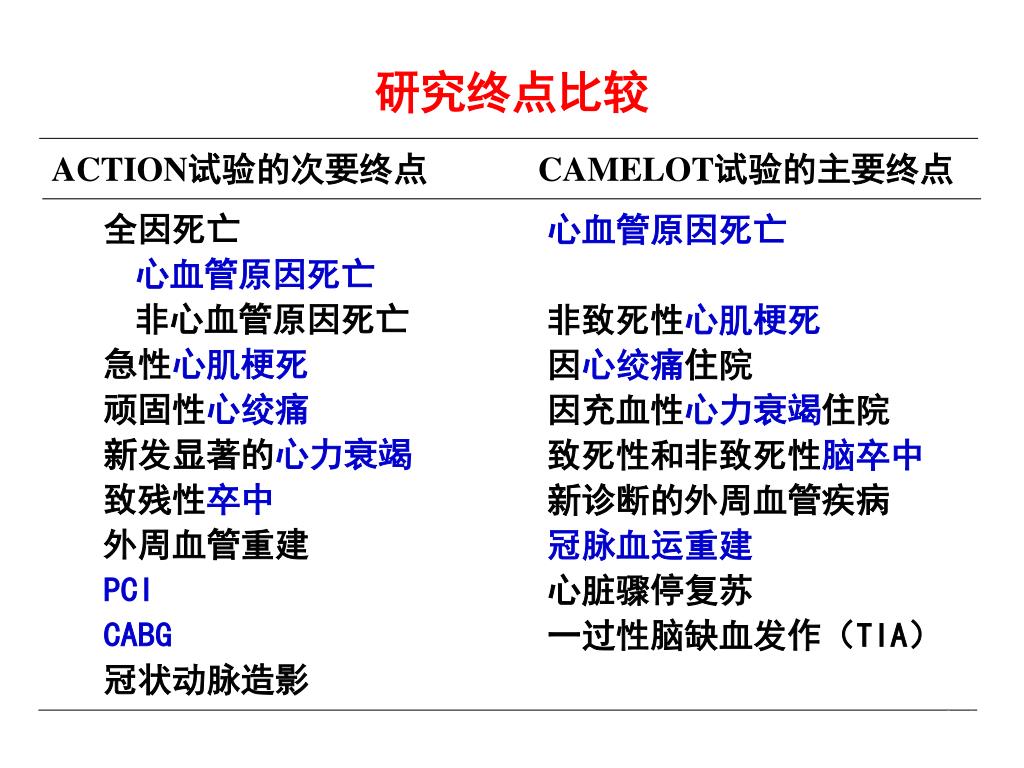 研究终点比较

| ACTION试验的次要终点 | CAMELOT试验的主要终点 |
|---|---|
| 全因死亡 | 心血管原因死亡 |
| 心血管原因死亡 | |
| 非心血管原因死亡 | 非致死性心肌梗死 |
| 急性心肌梗死 | 因心绞痛住院 |
| 顽固性心绞痛 | 因充血性心力衰竭住院 |
| 新发显著的心力衰竭 | 致死性和非致死性脑卒中 |
| 致残性卒中 | 新诊断的外周血管疾病 |
| 外周血管重建 | 冠脉血运重建 |
| PCI | 心脏骤停复苏 |
| CABG | 一过性脑缺血发作（TIA） |
| 冠状动脉造影 | |